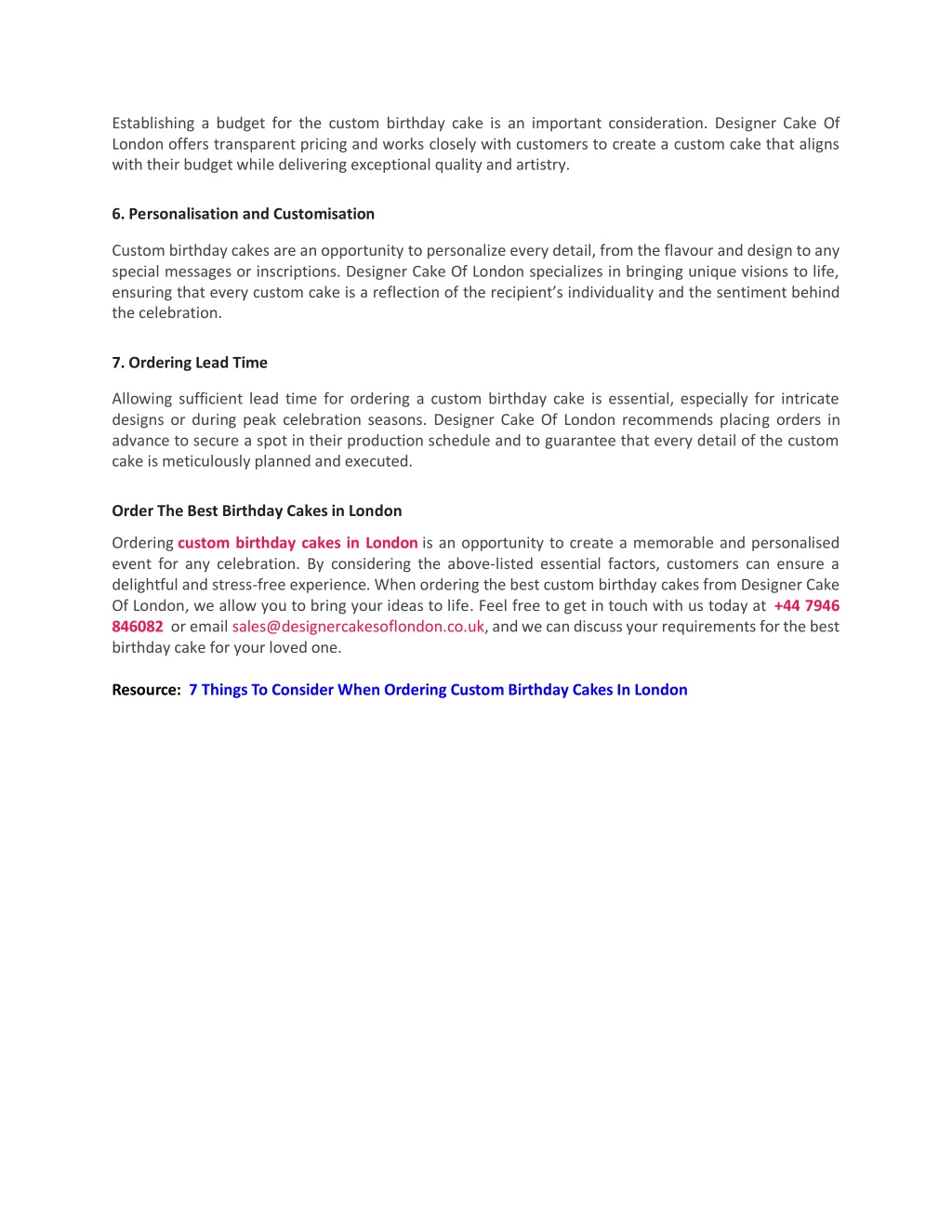 Establishing a budget for the custom birthday cake is an important consideration. Designer Cake Of London offers transparent pricing and works closely with customers to create a custom cake that aligns with their budget while delivering exceptional quality and artistry.

6. Personalisation and Customisation

Custom birthday cakes are an opportunity to personalize every detail, from the flavour and design to any special messages or inscriptions. Designer Cake Of London specializes in bringing unique visions to life, ensuring that every custom cake is a reflection of the recipient's individuality and the sentiment behind the celebration.

7. Ordering Lead Time

Allowing sufficient lead time for ordering a custom birthday cake is essential, especially for intricate designs or during peak celebration seasons. Designer Cake Of London recommends placing orders in advance to secure a spot in their production schedule and to guarantee that every detail of the custom cake is meticulously planned and executed.

Order The Best Birthday Cakes in London

Ordering custom birthday cakes in London is an opportunity to create a memorable and personalised event for any celebration. By considering the above-listed essential factors, customers can ensure a delightful and stress-free experience. When ordering the best custom birthday cakes from Designer Cake Of London, we allow you to bring your ideas to life. Feel free to get in touch with us today at +44 7946 846082 or email sales@designercakesoflondon.co.uk, and we can discuss your requirements for the best birthday cake for your loved one.

Resource: 7 Things To Consider When Ordering Custom Birthday Cakes In London